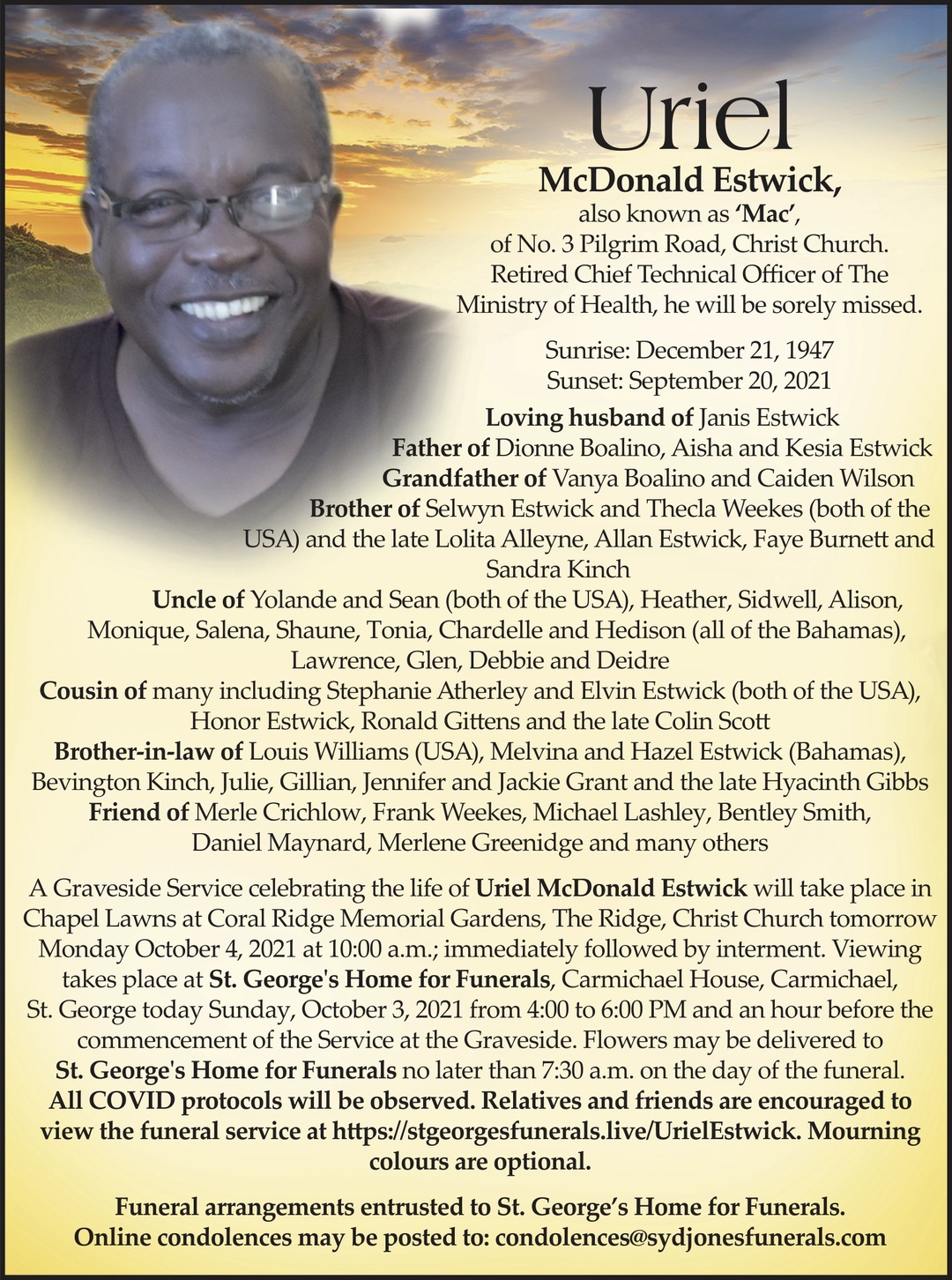 Uriel

McDonald Estwick,
also known as 'Mac',
of No. 3 Pilgrim Road, Christ Church.
Retired Chief Technical Officer of The Ministry of Health, he will be sorely missed.

Sunrise: December 21, 1947
Sunset: September 20, 2021

Loving husband of Janis Estwick
Father of Dionne Boalino, Aisha and Kesia Estwick
Grandfather of Vanya Boalino and Caiden Wilson
Brother of Selwyn Estwick and Thecla Weekes (both of the USA) and the late Lolita Alleyne, Allan Estwick, Faye Burnett and Sandra Kinch
Uncle of Yolande and Sean (both of the USA), Heather, Sidwell, Alison, Monique, Salena, Shaune, Tonia, Chardelle and Hedison (all of the Bahamas), Lawrence, Glen, Debbie and Deidre
Cousin of many including Stephanie Atherley and Elvin Estwick (both of the USA), Honor Estwick, Ronald Gittens and the late Colin Scott
Brother-in-law of Louis Williams (USA), Melvina and Hazel Estwick (Bahamas), Bevington Kinch, Julie, Gillian, Jennifer and Jackie Grant and the late Hyacinth Gibbs
Friend of Merle Crichlow, Frank Weekes, Michael Lashley, Bentley Smith, Daniel Maynard, Merlene Greenidge and many others

A Graveside Service celebrating the life of Uriel McDonald Estwick will take place in Chapel Lawns at Coral Ridge Memorial Gardens, The Ridge, Christ Church tomorrow Monday October 4, 2021 at 10:00 a.m.; immediately followed by interment. Viewing takes place at St. George's Home for Funerals, Carmichael House, Carmichael, St. George today Sunday, October 3, 2021 from 4:00 to 6:00 PM and an hour before the commencement of the Service at the Graveside. Flowers may be delivered to St. George's Home for Funerals no later than 7:30 a.m. on the day of the funeral. All COVID protocols will be observed. Relatives and friends are encouraged to view the funeral service at https://stgeorgesfunerals.live/UrielEstwick. Mourning colours are optional.

Funeral arrangements entrusted to St. George's Home for Funerals.
Online condolences may be posted to: condolences@sydjonesfunerals.com